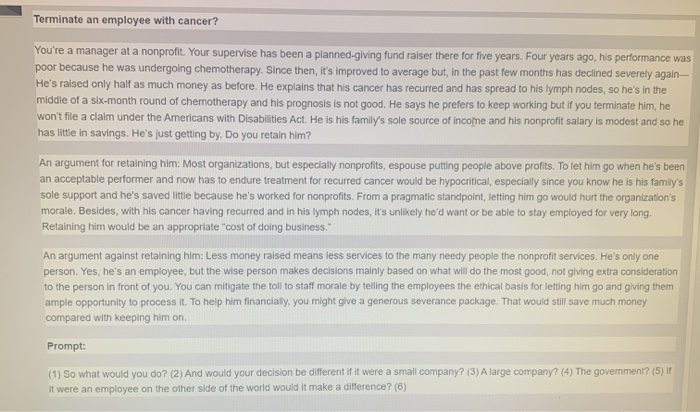 Terminate an employee with cancer?

You're a manager at a nonprofit. Your supervise has been a planned-giving fund raiser there for five years. Four years ago, his performance was poor because he was undergoing chemotherapy. Since then, it's improved to average but, in the past few months has declined severely again—He's raised only half as much money as before. He explains that his cancer has recurred and has spread to his lymph nodes, so he's in the middle of a six-month round of chemotherapy and his prognosis is not good. He says he prefers to keep working but if you terminate him, he won't file a claim under the Americans with Disabilities Act. He is his family's sole source of income and his nonprofit salary is modest and so he has little in savings. He's just getting by. Do you retain him?

An argument for retaining him: Most organizations, but especially nonprofits, espouse putting people above profits. To let him go when he's been an acceptable performer and now has to endure treatment for recurred cancer would be hypocritical, especially since you know he is his family's sole support and he's saved little because he's worked for nonprofits. From a pragmatic standpoint, letting him go would hurt the organization's morale. Besides, with his cancer having recurred and in his lymph nodes, it's unlikely he'd want or be able to stay employed for very long. Retaining him would be an appropriate "cost of doing business."

An argument against retaining him: Less money raised means less services to the many needy people the nonprofit services. He's only one person. Yes, he's an employee, but the wise person makes decisions mainly based on what will do the most good, not giving extra consideration to the person in front of you. You can mitigate the toll to staff morale by telling the employees the ethical basis for letting him go and giving them ample opportunity to process it. To help him financially, you might give a generous severance package. That would still save much money compared with keeping him on.

Prompt:

(1) So what would you do? (2) And would your decision be different if it were a small company? (3) A large company? (4) The government? (5) If it were an employee on the other side of the world would it make a difference? (6)